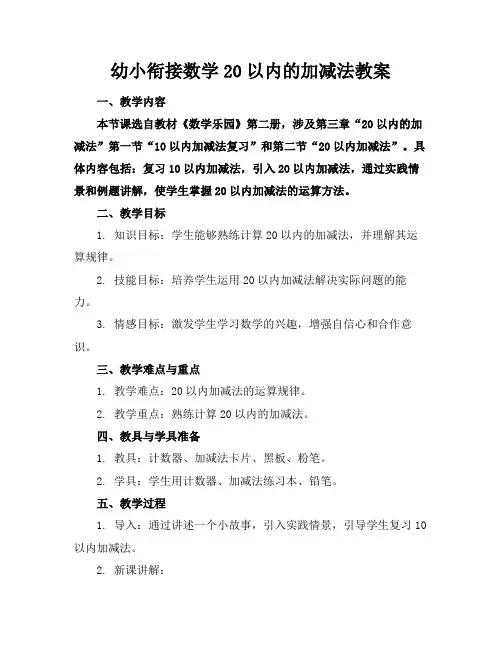 幼小衔接数学 20 以内的加减法教案

一、教学内容

本节课选自教材《数学乐园》第二册，涉及第三章“20 以内的加减法”第一节“10 以内加减法复习”和第二节“20 以内加减法”。具体内容包括：复习 10 以内加减法，引入 20 以内加减法，通过实践情景和例题讲解，使学生掌握 20 以内加减法的运算方法。

二、教学目标

1. 知识目标：学生能够熟练计算 20 以内的加减法，并理解其运算规律。

2. 技能目标：培养学生运用 20 以内加减法解决实际问题的能力。

3. 情感目标：激发学生学习数学的兴趣，增强自信心和合作意识。

三、教学难点与重点

1. 教学难点：20 以内加减法的运算规律。

2. 教学重点：熟练计算 20 以内的加减法。

四、教具与学具准备

1. 教具：计数器、加减法卡片、黑板、粉笔。

2. 学具：学生用计数器、加减法练习本、铅笔。

五、教学过程

1. 导入：通过讲述一个小故事，引入实践情景，引导学生复习 10 以内加减法。

2. 新课讲解：